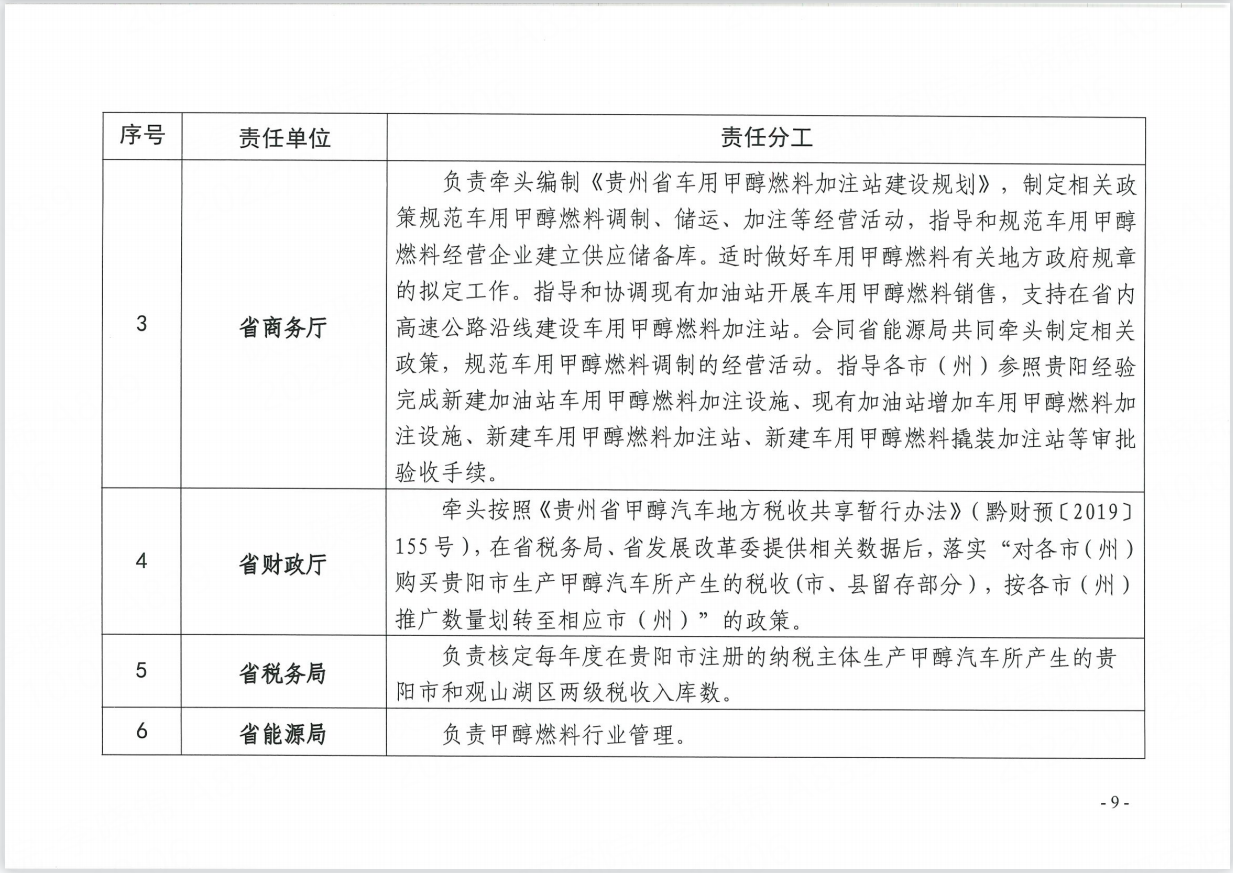 | 序号 | 责任单位 | 责任分工 |
|---|---|---|
| 3 | 省商务厅 | 负责牵头编制《贵州省车用甲醇燃料加注站建设规划》，制定相关政策规范车用甲醇燃料调制、储运、加注等经营活动，指导和规范车用甲醇燃料经营企业建立供应储备库。适时做好车用甲醇燃料有关地方政府规章的拟定工作。指导和协调现有加油站开展车用甲醇燃料销售，支持在省内高速公路沿线建设车用甲醇燃料加注站。会同省能源局共同牵头制定相关政策，规范车用甲醇燃料调制的经营活动。指导各市（州）参照贵阳经验完成新建加油站车用甲醇燃料加注设施、现有加油站增加车用甲醇燃料加注设施、新建车用甲醇燃料加注站、新建车用甲醇燃料撬装加注站等审批验收手续。 |
| 4 | 省财政厅 | 牵头按照《贵州省甲醇汽车地方税收共享暂行办法》(黔财预〔2019〕155号)，在省税务局、省发展改革委提供相关数据后，落实“对各市（州）购买贵阳市生产甲醇汽车所产生的税收(市、县留存部分)，按各市（州）推广数量划转至相应市（州）”的政策。 |
| 5 | 省税务局 | 负责核定每年度在贵阳市注册的纳税主体生产甲醇汽车所产生的贵阳市和观山湖区两级税收入库数。 |
| 6 | 省能源局 | 负责甲醇燃料行业管理。 |

- 9 -